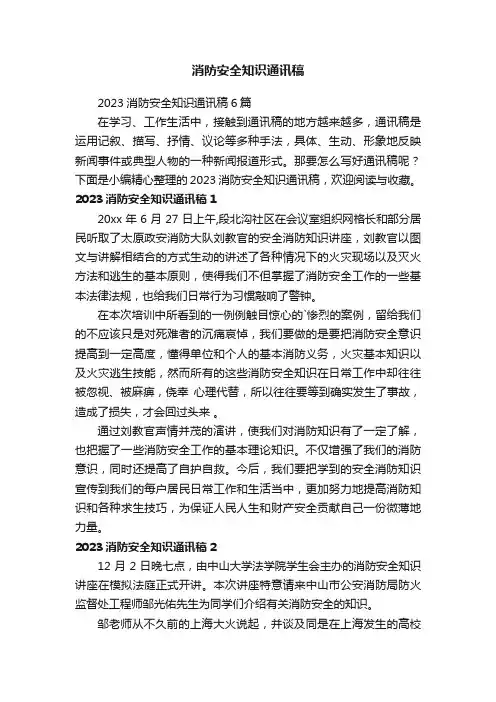 消防安全知识通讯稿

2023 消防安全知识通讯稿 6 篇

在学习、工作生活中，接触到通讯稿的地方越来越多，通讯稿是运用记叙、描写、抒情、议论等多种手法，具体、生动、形象地反映新闻事件或典型人物的一种新闻报道形式。那要怎么写好通讯稿呢？下面是小编精心整理的 2023 消防安全知识通讯稿，欢迎阅读与收藏。

2023 消防安全知识通讯稿 1

20xx 年 6 月 27 日上午,段北沟社区在会议室组织网格长和部分居民听取了太原政安消防大队刘教官的安全消防知识讲座，刘教官以图文与讲解相结合的方式生动的讲述了各种情况下的火灾现场以及灭火方法和逃生的基本原则，使得我们不但掌握了消防安全工作的一些基本法律法规，也给我们日常行为习惯敲响了警钟。

在本次培训中所看到的一例例触目惊心的`惨烈的案例，留给我们的不应该只是对死难者的沉痛哀悼，我们要做的是要把消防安全意识提高到一定高度，懂得单位和个人的基本消防义务，火灾基本知识以及火灾逃生技能，然而所有的这些消防安全知识在日常工作中却往往被忽视、被麻痹，侥幸 心理代替，所以往往要等到确实发生了事故，造成了损失，才会回过头来 。

通过刘教官声情并茂的演讲，使我们对消防知识有了一定了解，也把握了一些消防安全工作的基本理论知识。不仅增强了我们的消防意识，同时还提高了自护自救。今后，我们要把学到的安全消防知识宣传到我们的每户居民日常工作和生活当中，更加努力地提高消防知识和各种求生技巧，为保证人民人生和财产安全贡献自己一份微薄地力量。

2023 消防安全知识通讯稿 2

12 月 2 日晚七点，由中山大学法学院学生会主办的消防安全知识讲座在模拟法庭正式开讲。本次讲座特意请来中山市公安消防局防火监督处工程师邹光佑先生为同学们介绍有关消防安全的知识。

邹老师从不久前的上海大火说起，并谈及同是在上海发生的高校